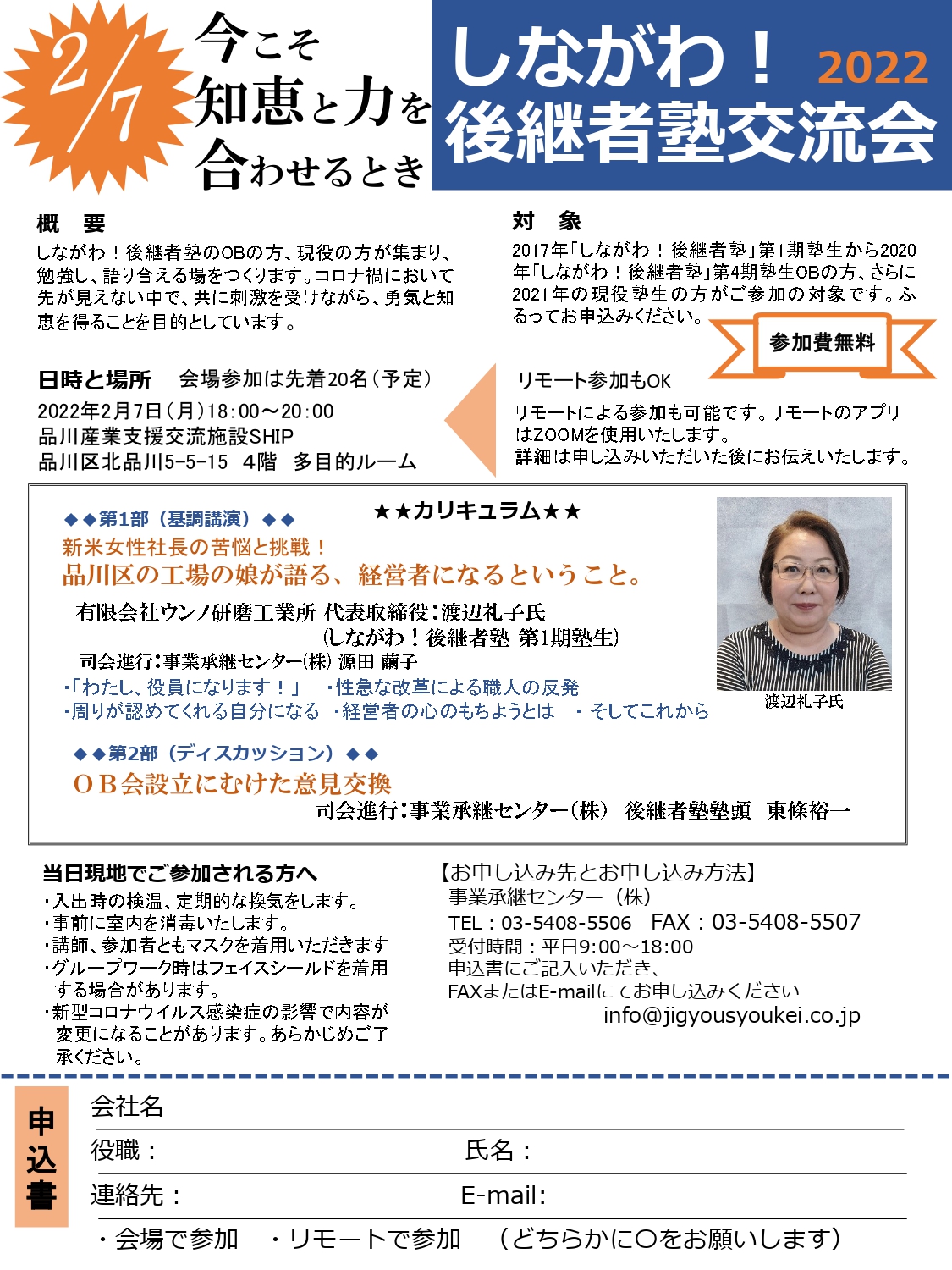 2/7

今こそ
知恵と力を
合わせるとき

しながわ！ 2022
後継者塾交流会

概　要
しながわ！後継者塾のOBの方、現役の方が集まり、勉強し、語り合える場をつくります。コロナ禍において先が見えない中で、共に刺激を受けながら、勇気と知恵を得ることを目的としています。

対　象
2017年「しながわ！後継者塾」第1期塾生から2020年「しながわ！後継者塾」第4期塾生OBの方、さらに2021年の現役塾生の方がご参加の対象です。ふるってお申込みください。

参加費無料

日時と場所　会場参加は先着20名（予定）
2022年2月7日（月）18：00～20：00
品川産業支援交流施設SHIP
品川区北品川5-5-15　4階　多目的ルーム

リモート参加もOK
リモートによる参加も可能です。リモートのアプリはZOOMを使用いたします。
詳細は申し込みいただいた後にお伝えいたします。

★★カリキュラム★★

◆◆第1部（基調講演）◆◆
新米女性社長の苦悩と挑戦！
品川区の工場の娘が語る、経営者になるということ。
有限会社ウンノ研磨工業所 代表取締役：渡辺礼子氏
（しながわ！後継者塾 第1期塾生）
司会進行：事業承継センター(株) 源田 繭子
・「わたし、役員になります！」　・性急な改革による職人の反発
・周りが認めてくれる自分になる　・経営者の心のもちようとは　・そしてこれから

渡辺礼子氏

◆◆第2部（ディスカッション）◆◆
ＯＢ会設立にむけた意見交換
司会進行：事業承継センター（株）　後継者塾塾頭　東條裕一

当日現地でご参加される方へ
・入出時の検温、定期的な換気をします。
・事前に室内を消毒いたします。
・講師、参加者ともマスクを着用いただきます
・グループワーク時はフェイスシールドを着用する場合があります。
・新型コロナウイルス感染症の影響で内容が変更になることがあります。あらかじめご了承ください。

【お申し込み先とお申し込み方法】
事業承継センター（株）
TEL：03-5408-5506　FAX：03-5408-5507
受付時間：平日9:00～18:00
申込書にご記入いただき、
FAXまたはE-mailにてお申し込みください
info@jigyousyoukei.co.jp

申込書
会社名
役職：　　氏名：
連絡先：　　E-mail:
・会場で参加　・リモートで参加　（どちらかに○をお願いします）